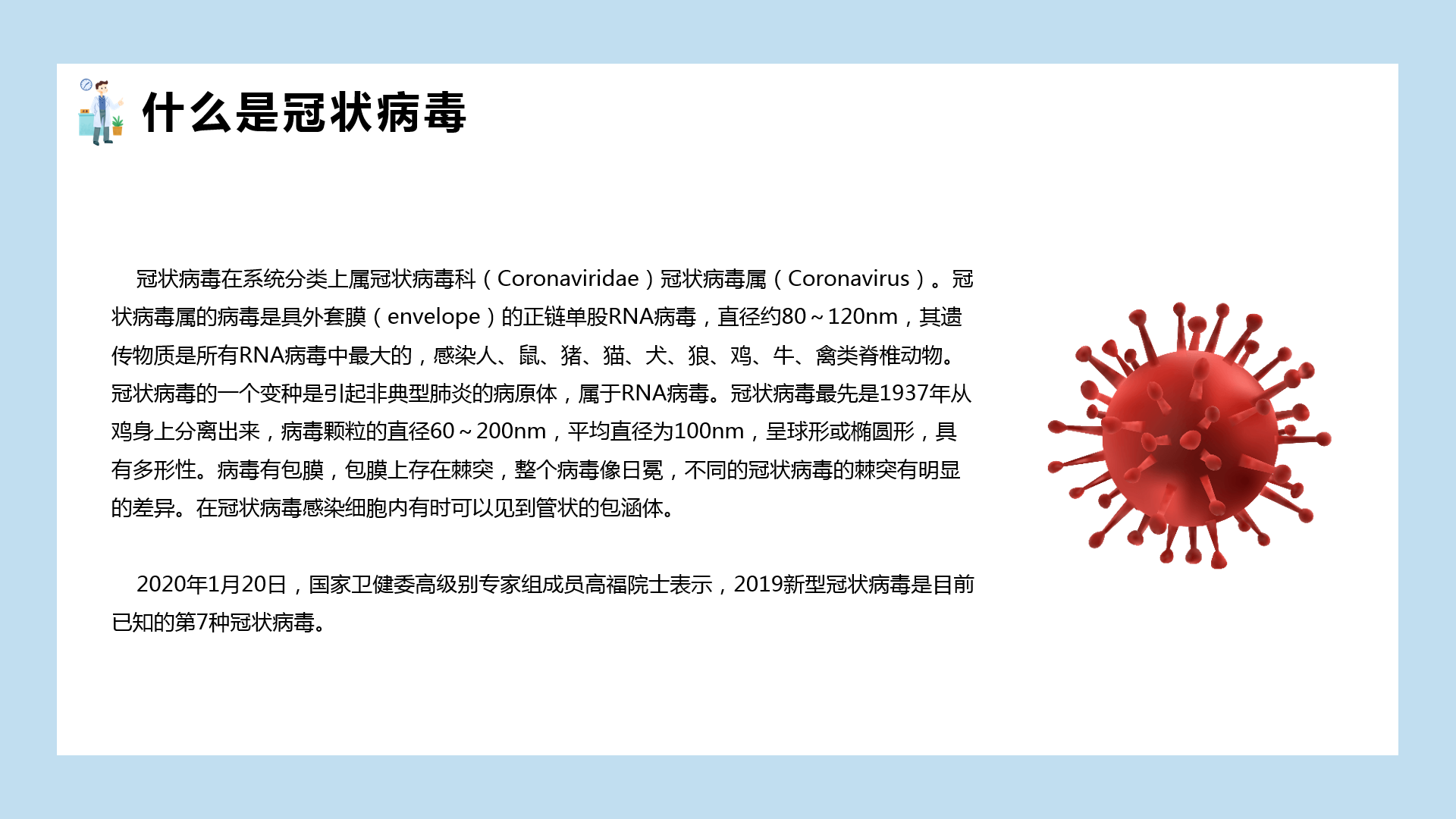 什么是冠状病毒

冠状病毒在系统分类上属冠状病毒科（Coronaviridae）冠状病毒属（Coronavirus）。冠状病毒属的病毒是具外套膜（envelope）的正链单股RNA病毒，直径约80～120nm，其遗传物质是所有RNA病毒中最大的，感染人、鼠、猪、猫、犬、狼、鸡、牛、禽类脊椎动物。冠状病毒的一个变种是引起非典型肺炎的病原体，属于RNA病毒。冠状病毒最先是1937年从鸡身上分离出来，病毒颗粒的直径60～200nm，平均直径为100nm，呈球形或椭圆形，具有多形性。病毒有包膜，包膜上存在棘突，整个病毒像日冕，不同的冠状病毒的棘突有明显的差异。在冠状病毒感染细胞内有时可以见到管状的包涵体。

2020年1月20日，国家卫健委高级别专家组成员高福院士表示，2019新型冠状病毒是目前已知的第7种冠状病毒。